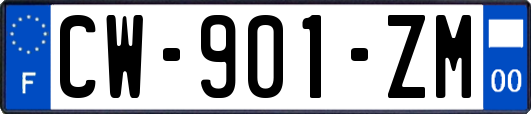 F
CW-901-ZM
00